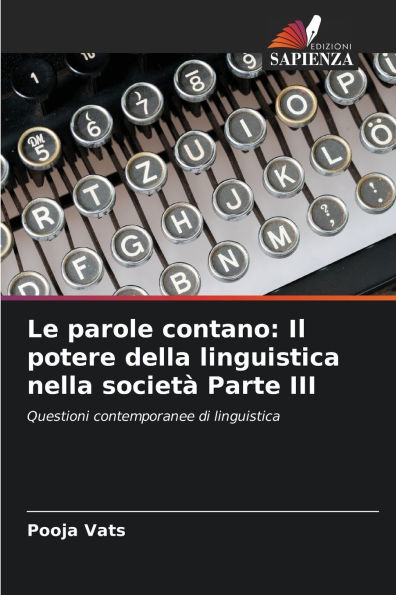 EDIZIONI
SAPIENZA

Le parole contano: Il potere della linguistica nella società Parte III

Questioni contemporanee di linguistica

Pooja Vats